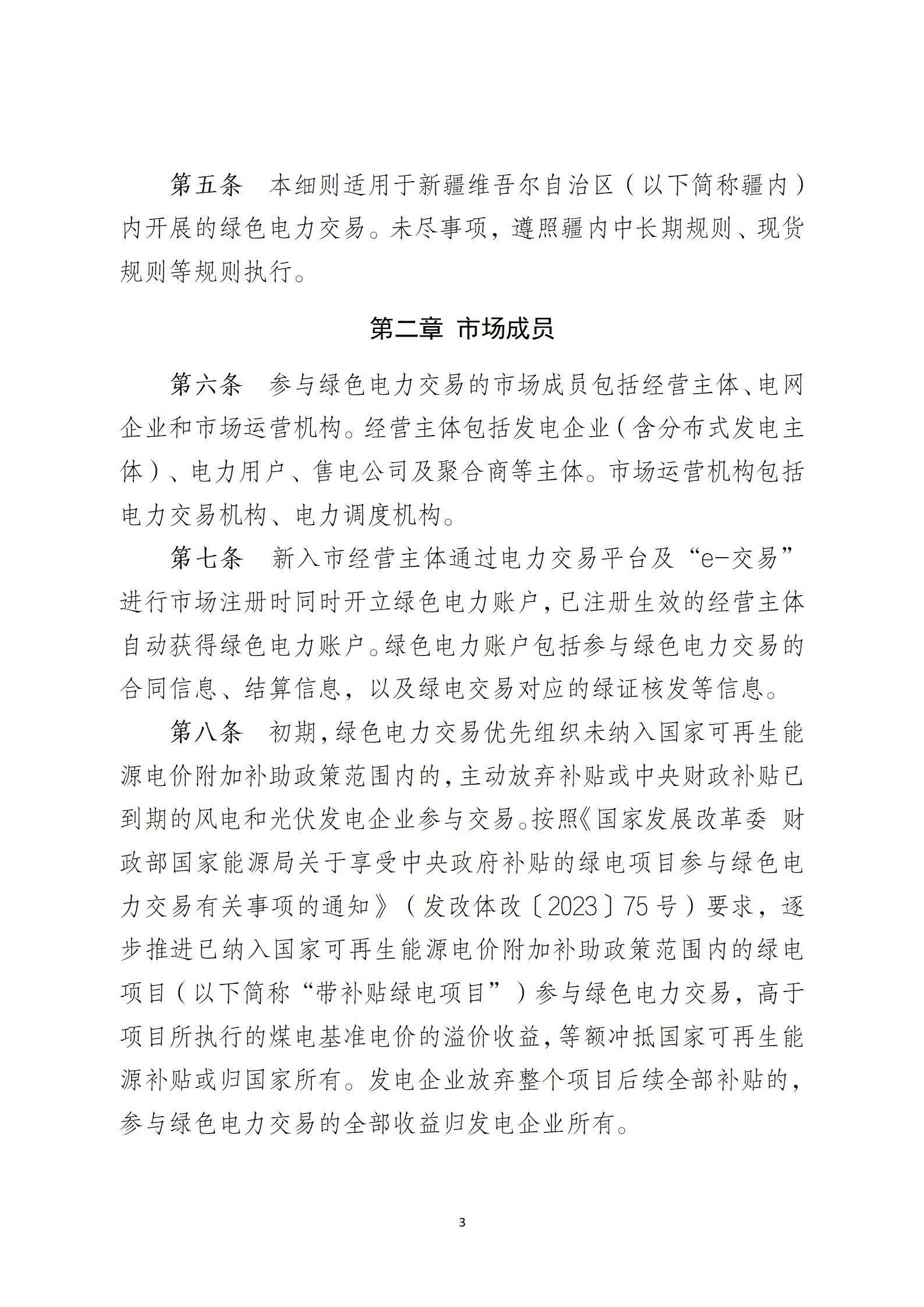 第五条　本细则适用于新疆维吾尔自治区（以下简称疆内）内开展的绿色电力交易。未尽事项，遵照疆内中长期规则、现货规则等规则执行。

第二章 市场成员

第六条　参与绿色电力交易的市场成员包括经营主体、电网企业和市场运营机构。经营主体包括发电企业（含分布式发电主体）、电力用户、售电公司及聚合商等主体。市场运营机构包括电力交易机构、电力调度机构。

第七条　新入市经营主体通过电力交易平台及“e-交易”进行市场注册时同时开立绿色电力账户，已注册生效的经营主体自动获得绿色电力账户。绿色电力账户包括参与绿色电力交易的合同信息、结算信息，以及绿电交易对应的绿证核发等信息。

第八条　初期，绿色电力交易优先组织未纳入国家可再生能源电价附加补助政策范围内的，主动放弃补贴或中央财政补贴已到期的风电和光伏发电企业参与交易。按照《国家发展改革委 财政部国家能源局关于享受中央政府补贴的绿电项目参与绿色电力交易有关事项的通知》（发改体改〔2023〕75号）要求，逐步推进已纳入国家可再生能源电价附加补助政策范围内的绿电项目（以下简称“带补贴绿电项目”）参与绿色电力交易，高于项目所执行的煤电基准电价的溢价收益，等额冲抵国家可再生能源补贴或归国家所有。发电企业放弃整个项目后续全部补贴的，参与绿色电力交易的全部收益归发电企业所有。

3